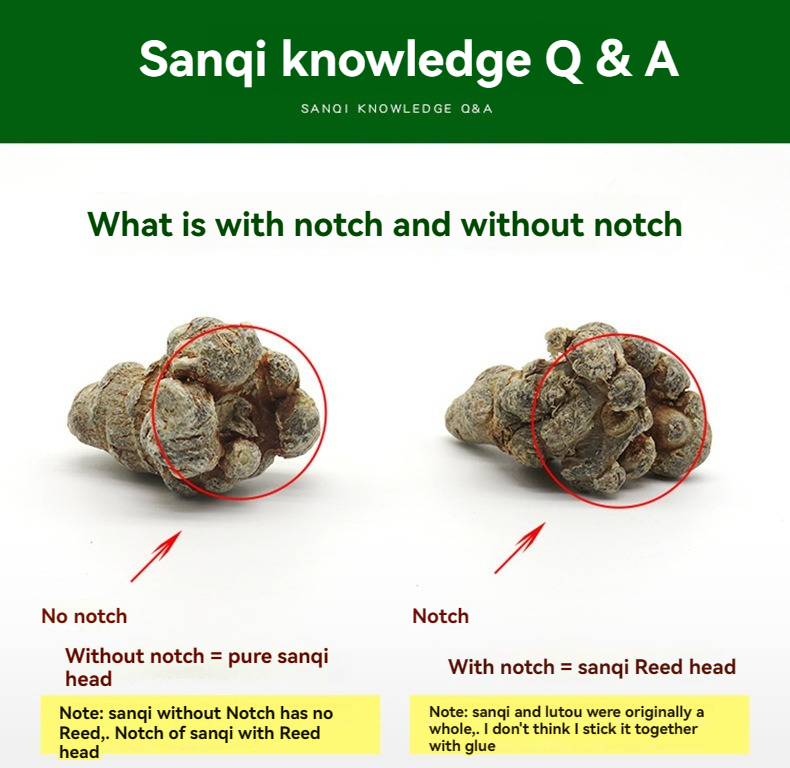 Sanqi knowledge Q & A

SANQI KNOWLEDGE Q&A

What is with notch and without notch

No notch

Without notch = pure sanqi head

Note: sanqi without Notch has no Reed,. Notch of sanqi with Reed head

Notch

With notch = sanqi Reed head

Note: sanqi and lutou were originally a whole,. I don't think I stick it together with glue